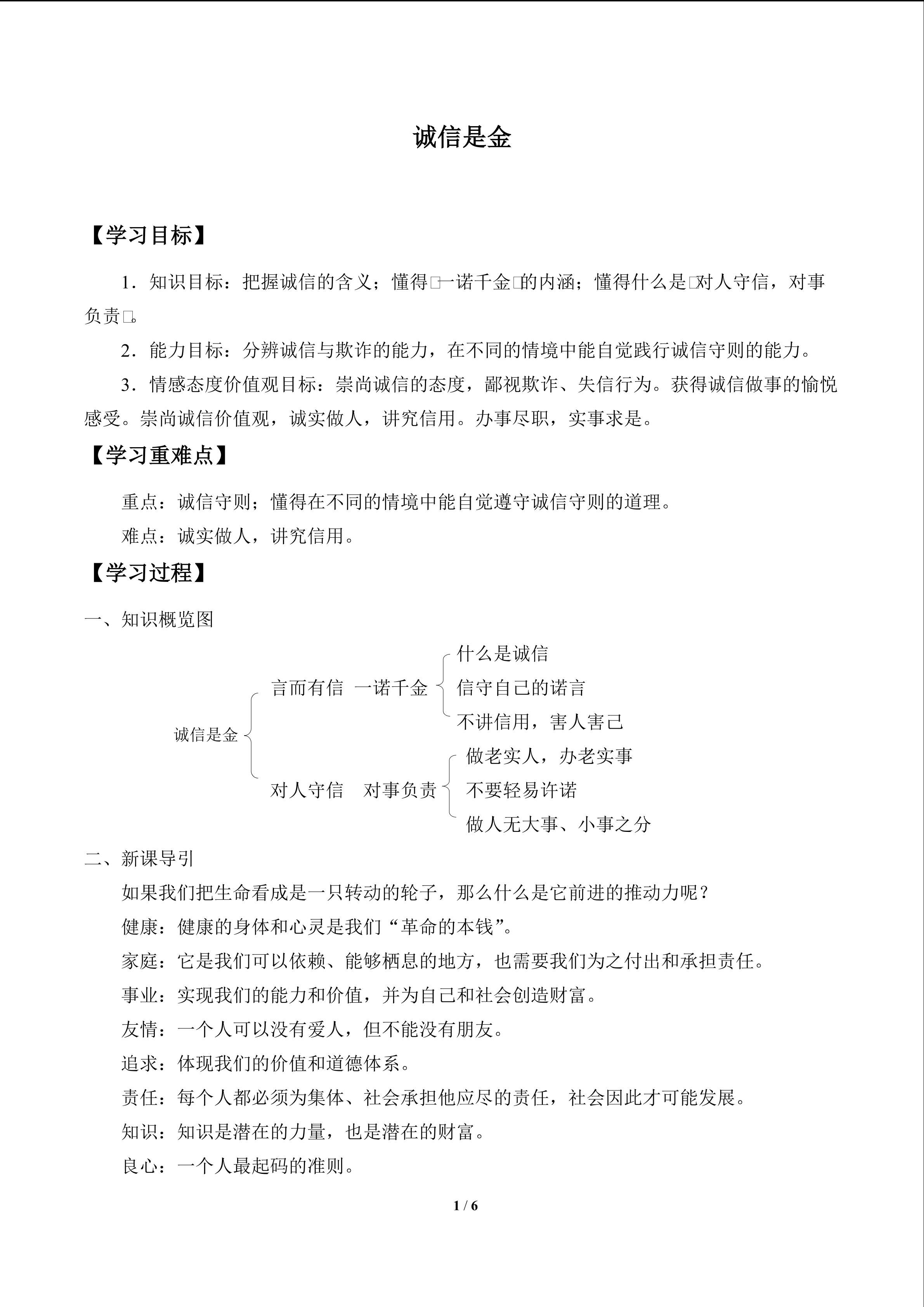 诚信是金

【学习目标】

1．知识目标：把握诚信的含义；懂得□一诺千金□的内涵；懂得什么是□对人守信，对事负责□。

2．能力目标：分辨诚信与欺诈的能力，在不同的情境中能自觉践行诚信守则的能力。

3．情感态度价值观目标：崇尚诚信的态度，鄙视欺诈、失信行为。获得诚信做事的愉悦感受。崇尚诚信价值观，诚实做人，讲究信用。办事尽职，实事求是。

【学习重难点】

重点：诚信守则；懂得在不同的情境中能自觉遵守诚信守则的道理。

难点：诚实做人，讲究信用。

【学习过程】

一、知识概览图

诚信是金

言而有信 一诺千金

什么是诚信

信守自己的诺言

不讲信用，害人害己

对人守信 对事负责

做老实人，办老实事

不要轻易许诺

做人无大事、小事之分

二、新课导引

如果我们把生命看成是一只转动的轮子，那么什么是它前进的推动力呢？

健康：健康的身体和心灵是我们“革命的本钱”。

家庭：它是我们可以依赖、能够栖息的地方，也需要我们为之付出和承担责任。

事业：实现我们的能力和价值，并为自己和社会创造财富。

友情：一个人可以没有爱人，但不能没有朋友。

追求：体现我们的价值和道德体系。

责任：每个人都必须为集体、社会承担他应尽的责任，社会因此才可能发展。

知识：知识是潜在的力量，也是潜在的财富。

良心：一个人最起码的准则。

1 / 6